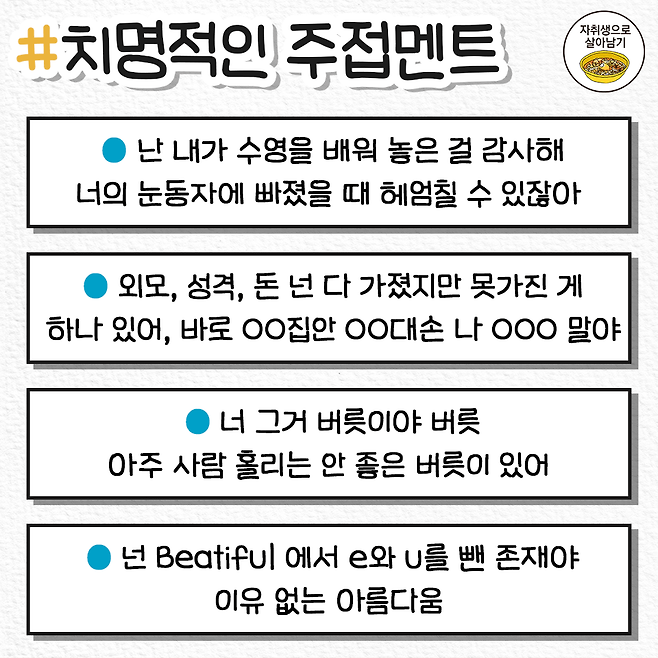 #치명적인 주접멘트

자취생으로
살아남기

• 난 내가 수영을 배워 놓은 걸 감사해 너의 눈동자에 빠졌을 때 헤엄칠 수 있잖아

• 외모, 성격, 돈 넌 다 가졌지만 못가진 게 하나 있어, 바로 OO집안 OO대손 나 OOO 말야

• 너 그거 버릇이야 버릇 아주 사람 홀리는 안 좋은 버릇이 있어

• 넌 Beatiful 에서 e와 u를 뺀 존재야 이유 없는 아름다움